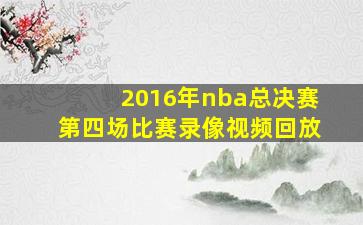 2016年nba总决赛
第四场比赛录像视频回放